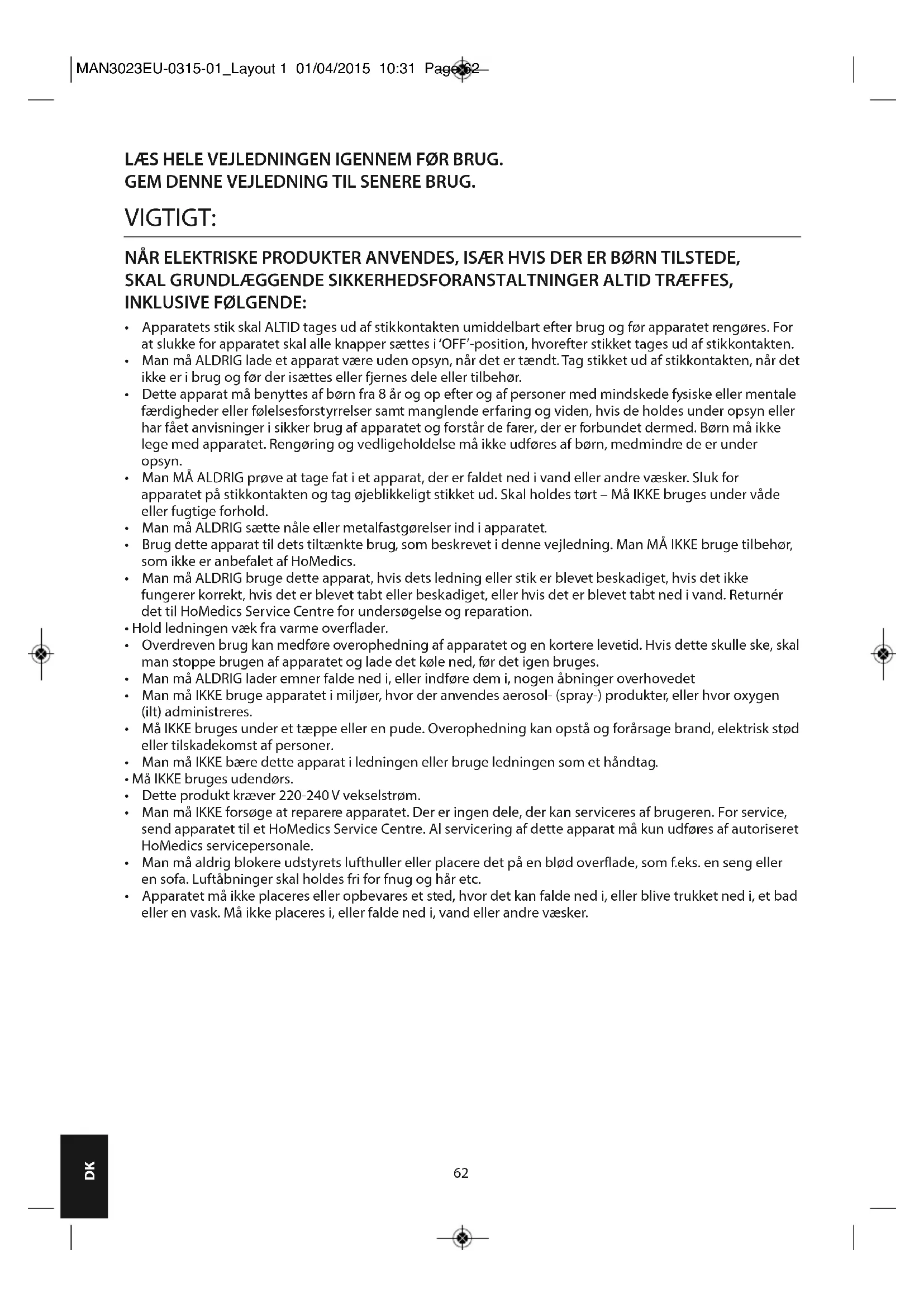 MAN3023EU-0315-01_Layout 1 01/04/2015 10:31 Page 62

LÆS HELE VEJLEDNINGEN IGENNEM FØR BRUG.
GEM DENNE VEJLEDNING TIL SENERE BRUG.

VIGTIGT:

NÅR ELEKTRISKE PRODUKTER ANVENDES, ISÆR HVIS DER ER BØRN TILSTEDE, SKAL GRUNDLÆGGENDE SIKKERHEDSFORANSTALTNINGER ALTID TRÆFFES, INKLUSIVE FØLGENDE:

• Apparatets stik skal ALTID tages ud af stikkontakten umiddelbart efter brug og før apparatet rengøres. For at slukke for apparatet skal alle knapper sættes i 'OFF'-position, hvorefter stikket tages ud af stikkontakten.
• Man må ALDRIG lade et apparat være uden opsyn, når det er tændt. Tag stikket ud af stikkontakten, når det ikke er i brug og før der isættes eller fjernes dele eller tilbehør.
• Dette apparat må benyttes af børn fra 8 år og op efter og af personer med mindskede fysiske eller mentale færdigheder eller følelsesforstyrrelser samt manglende erfaring og viden, hvis de holdes under opsyn eller har fået anvisninger i sikker brug af apparatet og forstår de farer, der er forbundet dermed. Børn må ikke lege med apparatet. Rengøring og vedligeholdelse må ikke udføres af børn, medmindre de er under opsyn.
• Man MÅ ALDRIG prøve at tage fat i et apparat, der er faldet ned i vand eller andre væsker. Sluk for apparatet på stikkontakten og tag øjeblikkeligt stikket ud. Skal holdes tørt – Må IKKE bruges under våde eller fugtige forhold.
• Man må ALDRIG sætte nåle eller metalfastgørelser ind i apparatet.
• Brug dette apparat til dets tiltænkte brug, som beskrevet i denne vejledning. Man MÅ IKKE bruge tilbehør, som ikke er anbefalet af HoMedics.
• Man må ALDRIG bruge dette apparat, hvis dets ledning eller stik er blevet beskadiget, hvis det ikke fungerer korrekt, hvis det er blevet tabt eller beskadiget, eller hvis det er blevet tabt ned i vand. Returnér det til HoMedics Service Centre for undersøgelse og reparation.
• Hold ledningen væk fra varme overflader.
• Overdreven brug kan medføre overophedning af apparatet og en kortere levetid. Hvis dette skulle ske, skal man stoppe brugen af apparatet og lade det køle ned, før det igen bruges.
• Man må ALDRIG lader emner falde ned i, eller indføre dem i, nogen åbninger overhovedet
• Man må IKKE bruge apparatet i miljøer, hvor der anvendes aerosol- (spray-) produkter, eller hvor oxygen (ilt) administreres.
• Må IKKE bruges under et tæppe eller en pude. Overophedning kan opstå og forårsage brand, elektrisk stød eller tilskadekomst af personer.
• Man må IKKE bære dette apparat i ledningen eller bruge ledningen som et håndtag.
• Må IKKE bruges udendørs.
• Dette produkt kræver 220-240 V vekselstrøm.
• Man må IKKE forsøge at reparere apparatet. Der er ingen dele, der kan serviceres af brugeren. For service, send apparatet til et HoMedics Service Centre. Al servicering af dette apparat må kun udføres af autoriseret HoMedics servicepersonale.
• Man må aldrig blokere udstyrets lufthuller eller placere det på en blød overflade, som f.eks. en seng eller en sofa. Luftåbninger skal holdes fri for fnug og hår etc.
• Apparatet må ikke placeres eller opbevares et sted, hvor det kan falde ned i, eller blive trukket ned i, et bad eller en vask. Må ikke placeres i, eller falde ned i, vand eller andre væsker.

DK

62